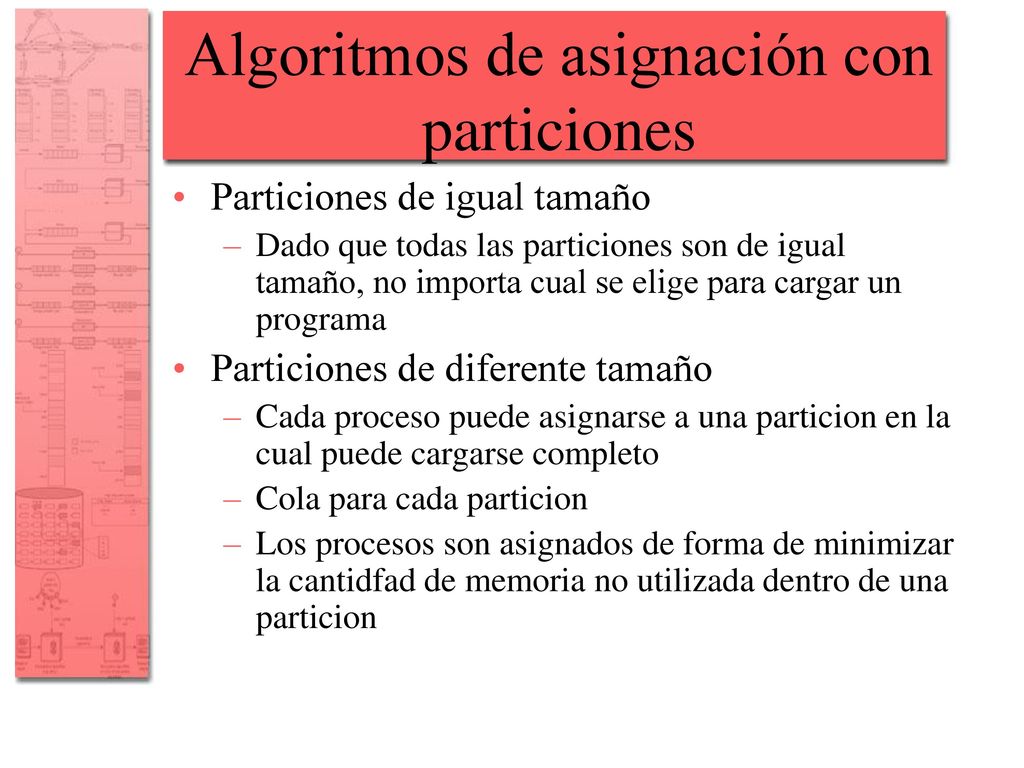 Algoritmos de asignación con particiones

• Particiones de igual tamaño
– Dado que todas las particiones son de igual tamaño, no importa cual se elige para cargar un programa
• Particiones de diferente tamaño
– Cada proceso puede asignarse a una particion en la cual puede cargarse completo
– Cola para cada particion
– Los procesos son asignados de forma de minimizar la cantidfad de memoria no utilizada dentro de una particion